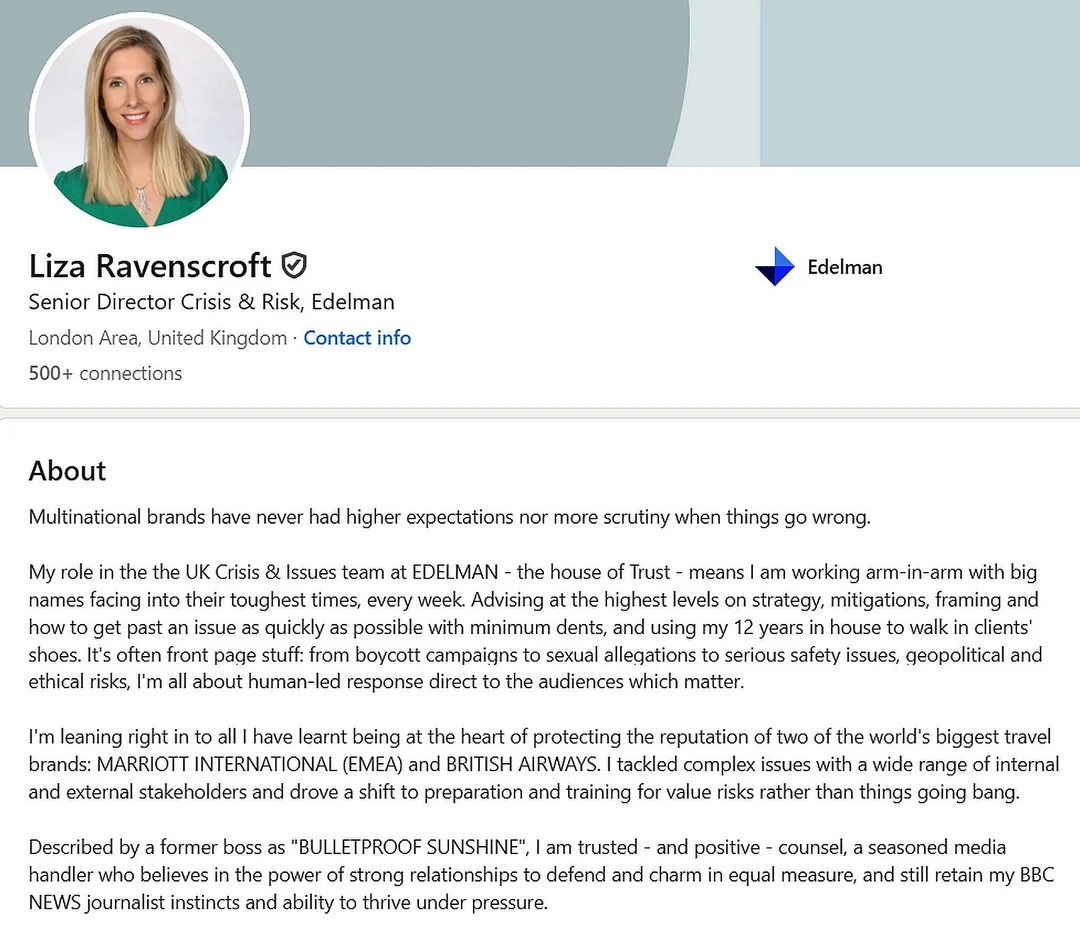 Liza Ravenscroft
Senior Director Crisis & Risk, Edelman
London Area, United Kingdom · Contact info
500+ connections

Edelman

About
Multinational brands have never had higher expectations nor more scrutiny when things go wrong.

My role in the the UK Crisis & Issues team at EDELMAN - the house of Trust - means I am working arm-in-arm with big names facing into their toughest times, every week. Advising at the highest levels on strategy, mitigations, framing and how to get past an issue as quickly as possible with minimum dents, and using my 12 years in house to walk in clients' shoes. It's often front page stuff: from boycott campaigns to sexual allegations to serious safety issues, geopolitical and ethical risks, I'm all about human-led response direct to the audiences which matter.

I'm leaning right in to all I have learnt being at the heart of protecting the reputation of two of the world's biggest travel brands: MARRIOTT INTERNATIONAL (EMEA) and BRITISH AIRWAYS. I tackled complex issues with a wide range of internal and external stakeholders and drove a shift to preparation and training for value risks rather than things going bang.

Described by a former boss as "BULLETPROOF SUNSHINE", I am trusted - and positive - counsel, a seasoned media handler who believes in the power of strong relationships to defend and charm in equal measure, and still retain my BBC NEWS journalist instincts and ability to thrive under pressure.